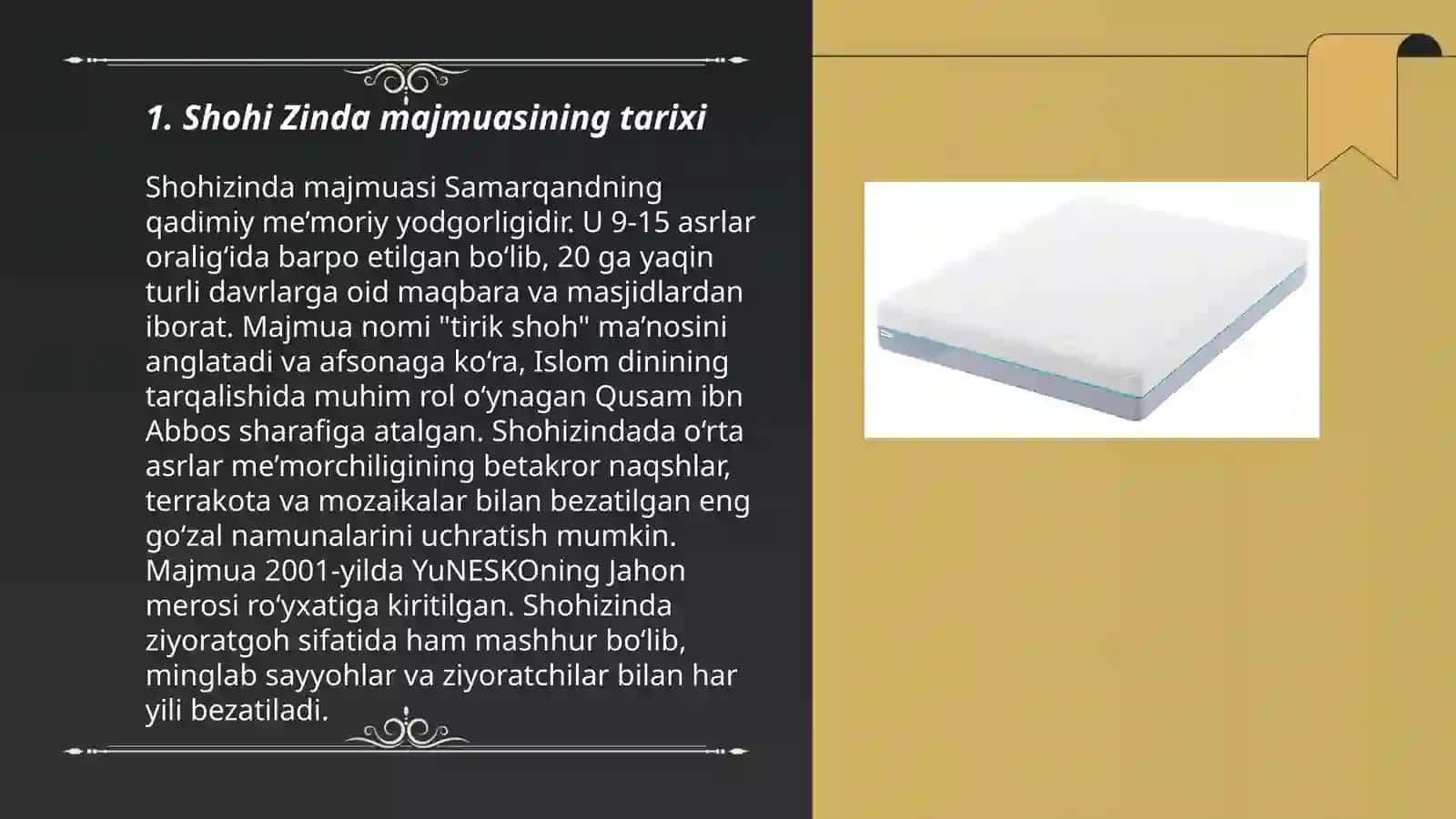 1. Shohi Zinda majmuasining tarixi

Shohizinda majmuasi Samarqandning qadimiy me’moriy yodgorligidir. U 9-15 asrlar oralig‘ida barpo etilgan bo‘lib, 20 ga yaqin turli davrlarga oid maqbara va masjidlardan iborat. Majmua nomi "tirik shoh" ma’nosini anglatadi va afsonaga ko‘ra, Islom dinining tarqalishida muhim rol o‘ynagan Qusam ibn Abbos sharafiga atalgan. Shohizindada o‘rta asrlar me’morchiligining betakror naqshlar, terrakota va mozaikalar bilan bezatilgan eng go‘zal namunalarini uchratish mumkin. Majmua 2001-yilda YuNESKOning Jahon merosi ro‘yxatiga kiritilgan. Shohizinda ziyoratgoh sifatida ham mashhur bo‘lib, minglab sayyohlar va ziyoratchilar bilan har yili bezatiladi.